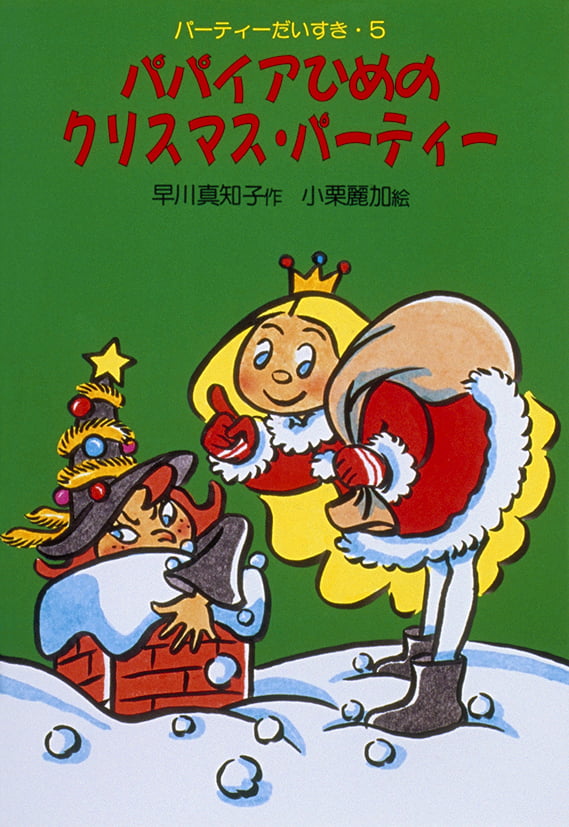 パーティーだいすき・5

パパイアひめの
クリスマス・パーティー

早川真知子作　小栗麗加絵